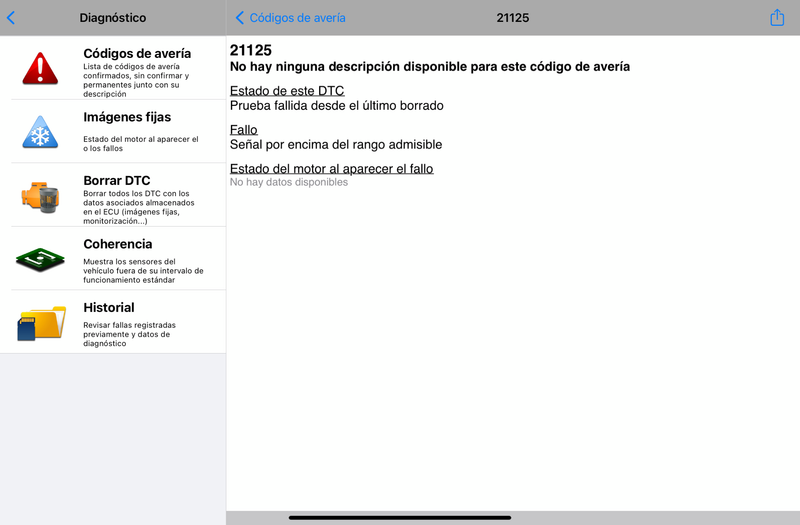 Diagnóstico

Códigos de avería
Lista de códigos de avería confirmados, sin confirmar y permanentes junto con su descripción

Imágenes fijas
Estado del motor al aparecer el o los fallos

Borrar DTC
Borrar todos los DTC con los datos asociados almacenados en el ECU (imágenes fijas, monitorización...)

Coherencia
Muestra los sensores del vehículo fuera de su intervalo de funcionamiento estándar

Historial
Revisar fallas registradas previamente y datos de diagnóstico

Códigos de avería

21125

21125
No hay ninguna descripción disponible para este código de avería

Estado de este DTC
Prueba fallida desde el último borrado

Fallo
Señal por encima del rango admisible

Estado del motor al aparecer el fallo
No hay datos disponibles